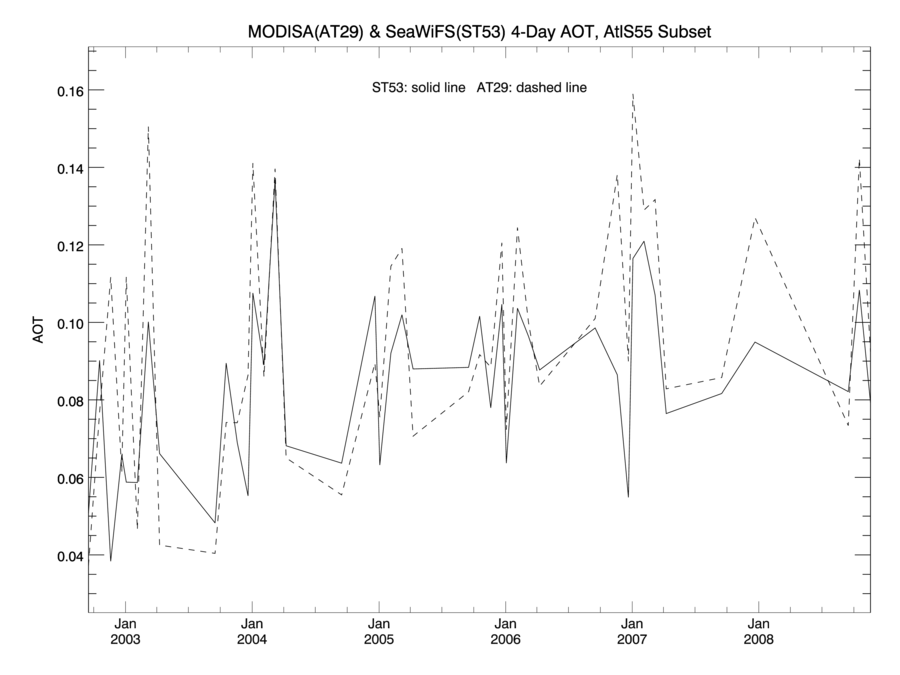 MODISA(AT29) & SeaWiFS(ST53) 4-Day AOT, AtlS55 Subset

ST53: solid line AT29: dashed line

AOT

0.16
0.14
0.12
0.10
0.08
0.06
0.04

Jan 2003
Jan 2004
Jan 2005
Jan 2006
Jan 2007
Jan 2008